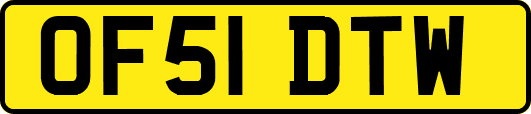 OF51 DTW